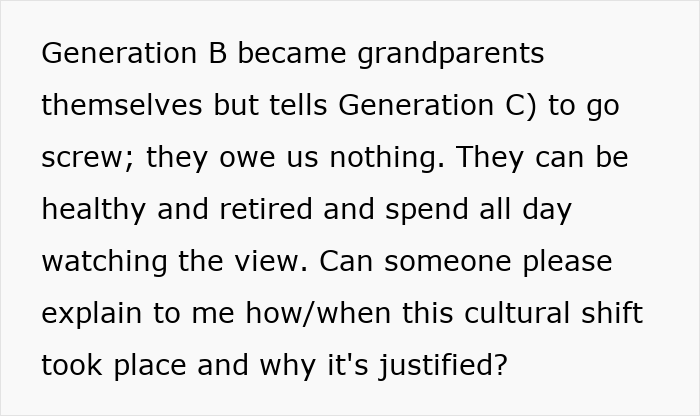 Generation B became grandparents themselves but tells Generation C) to go screw; they owe us nothing. They can be healthy and retired and spend all day watching the view. Can someone please explain to me how/when this cultural shift took place and why it's justified?